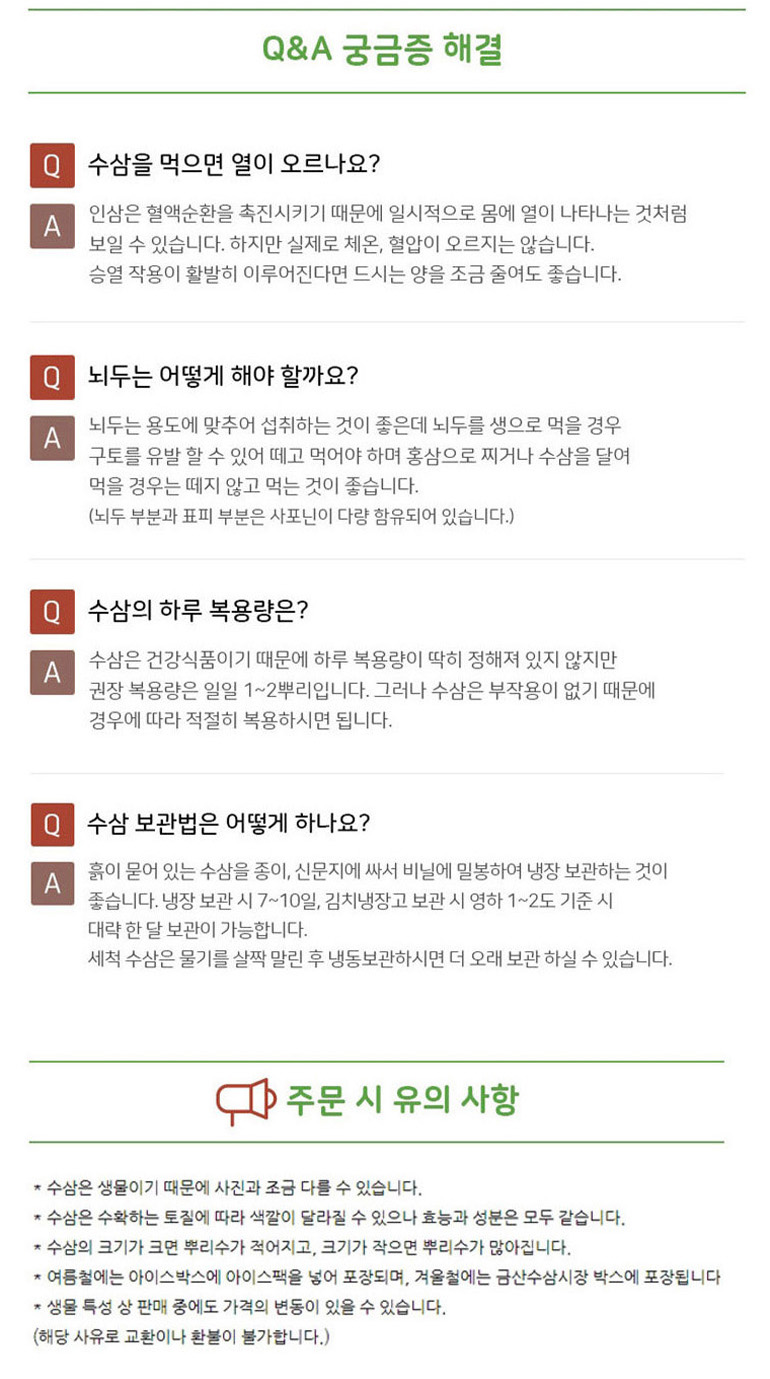 Q&A 궁금증 해결

Q 수삼을 먹으면 열이 오르나요?

A 인삼은 혈액순환을 촉진시키기 때문에 일시적으로 몸에 열이 나타나는 것처럼 보일 수 있습니다. 하지만 실제로 체온, 혈압이 오르지는 않습니다. 승열 작용이 활발히 이루어진다면 드시는 양을 조금 줄여도 좋습니다.

Q 뇌두는 어떻게 해야 할까요?

A 뇌두는 용도에 맞추어 섭취하는 것이 좋은데 뇌두를 생으로 먹을 경우 구토를 유발 할 수 있어 떼고 먹어야 하며 홍삼으로 찌거나 수삼을 달여 먹을 경우는 떼지 않고 먹는 것이 좋습니다.
(뇌두 부분과 표피 부분은 사포닌이 다량 함유되어 있습니다.)

Q 수삼의 하루 복용량은?

A 수삼은 건강식품이기 때문에 하루 복용량이 딱히 정해져 있지 않지만 권장 복용량은 일일 1~2뿌리입니다. 그러나 수삼은 부작용이 없기 때문에 경우에 따라 적절히 복용하시면 됩니다.

Q 수삼 보관법은 어떻게 하나요?

A 흙이 묻어 있는 수삼을 종이, 신문지에 싸서 비닐에 밀봉하여 냉장 보관하는 것이 좋습니다. 냉장 보관 시 7~10일, 김치냉장고 보관 시 영하 1~2도 기준 시 대략 한 달 보관이 가능합니다.
세척 수삼은 물기를 살짝 말린 후 냉동보관하시면 더 오래 보관 하실 수 있습니다.

주문 시 유의 사항

* 수삼은 생물이기 때문에 사진과 조금 다를 수 있습니다.
* 수삼은 수확하는 토질에 따라 색깔이 달라질 수 있으나 효능과 성분은 모두 같습니다.
* 수삼의 크기가 크면 뿌리수가 적어지고, 크기가 작으면 뿌리수가 많아집니다.
* 여름철에는 아이스박스에 아이스팩을 넣어 포장되며, 겨울철에는 금산수삼시장 박스에 포장됩니다
* 생물 특성 상 판매 중에도 가격의 변동이 있을 수 있습니다.
(해당 사유로 교환이나 환불이 불가합니다.)